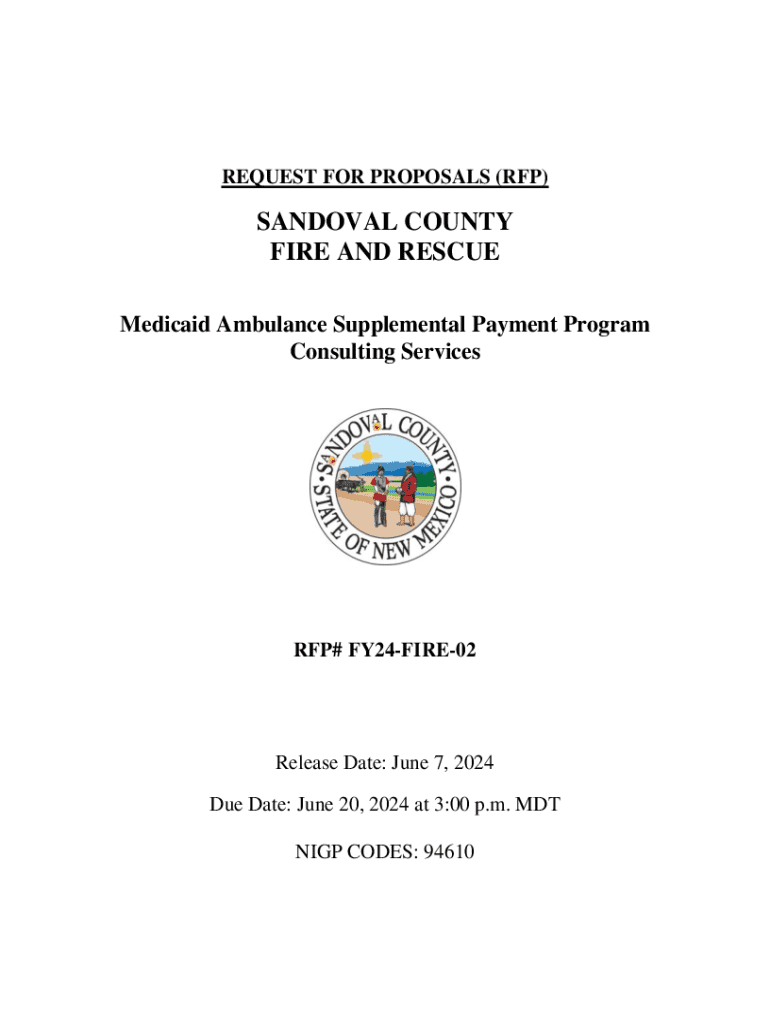 REQUEST FOR PROPOSALS (RFP)

SANDOVAL COUNTY
FIRE AND RESCUE

Medicaid Ambulance Supplemental Payment Program
Consulting Services

SANDOVAL COUNTY
STATE OF NEW MEXICO

RFP# FY24-FIRE-02

Release Date: June 7, 2024

Due Date: June 20, 2024 at 3:00 p.m. MDT

NIGP CODES: 94610